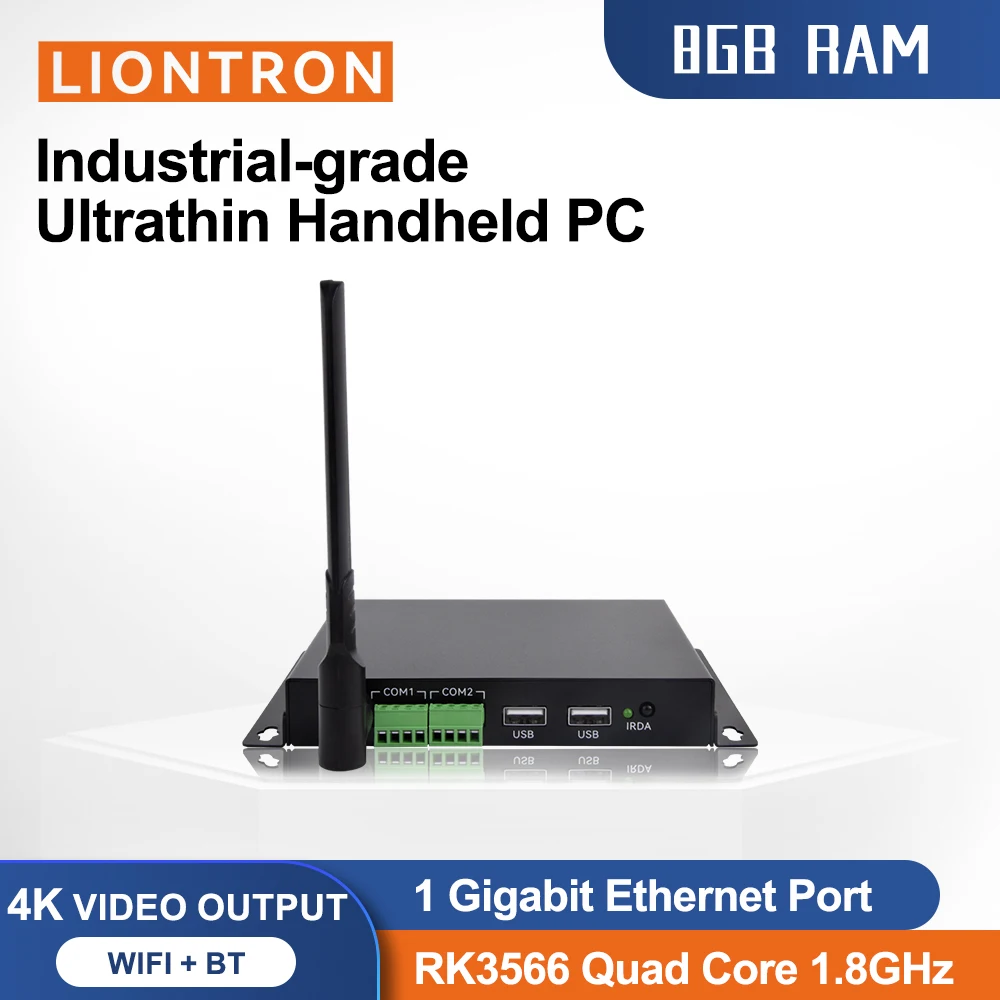 LIONTRON

8GB RAM

Industrial-grade
Ultrathin Handheld PC

COM1 COM2 USB USB IRDA

4K VIDEO OUTPUT

WIFI + BT

1 Gigabit Ethernet Port

RK3566 Quad Core 1.8GHz